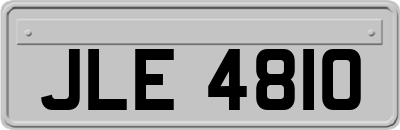 JLE 4810